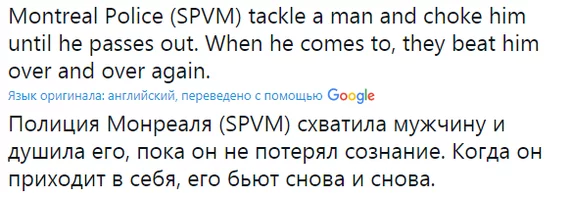 Montreal Police (SPVM) tackle a man and choke him until he passes out. When he comes to, they beat him over and over again.

Язык оригинала: английский, переведено с помощью Google

Полиция Монреаля (SPVM) схватила мужчину и душила его, пока он не потерял сознание. Когда он приходит в себя, его бьют снова и снова.